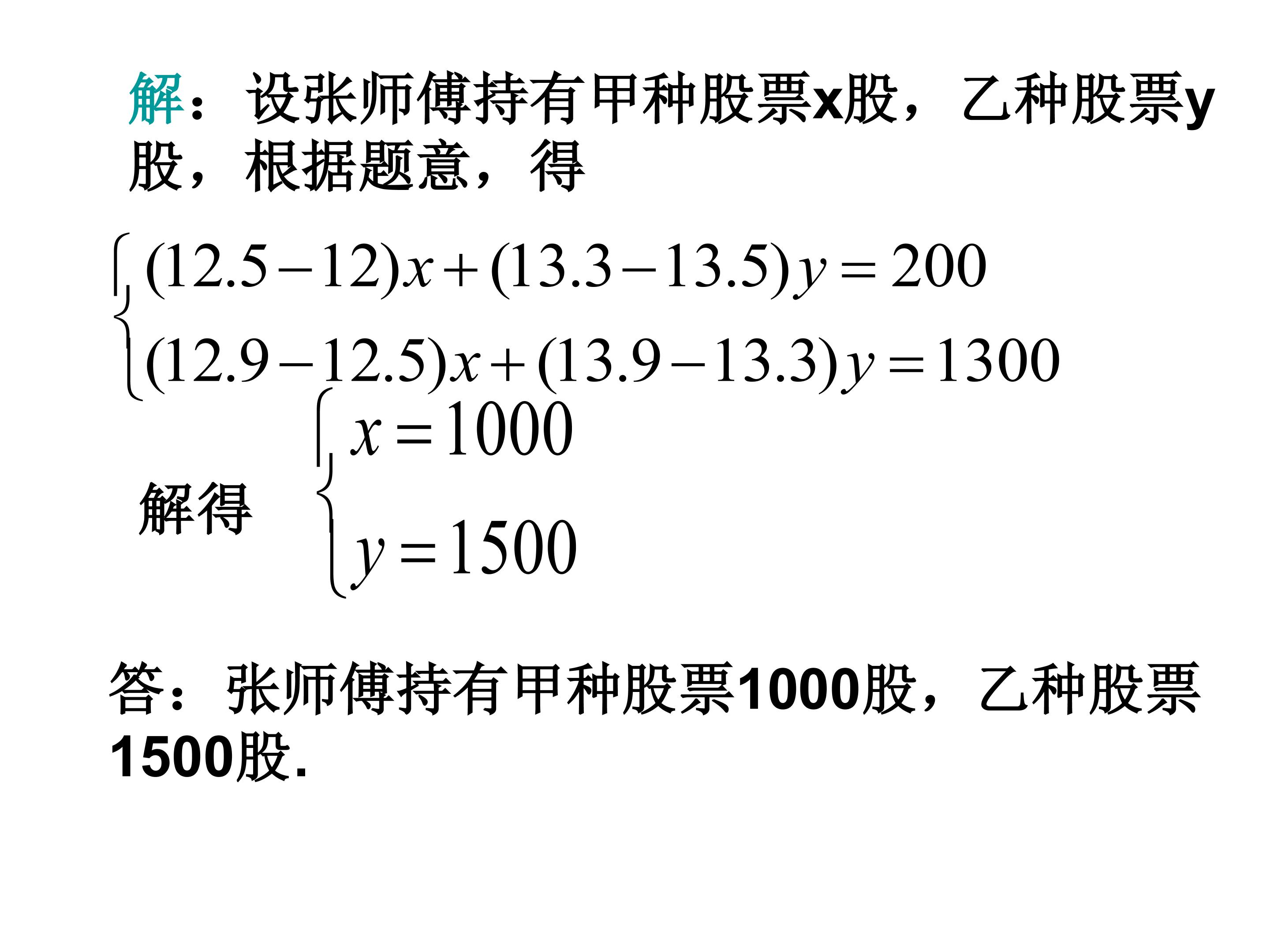 解：设张师傅持有甲种股票x股，乙种股票y股，根据题意，得

$\begin{cases}(12.5-12)x+(13.3-13.5)y=200\\(12.9-12.5)x+(13.9-13.3)y=1300\end{cases}$

解得 $\begin{cases}x=1000\\y=1500\end{cases}$

答：张师傅持有甲种股票1000股，乙种股票1500股.